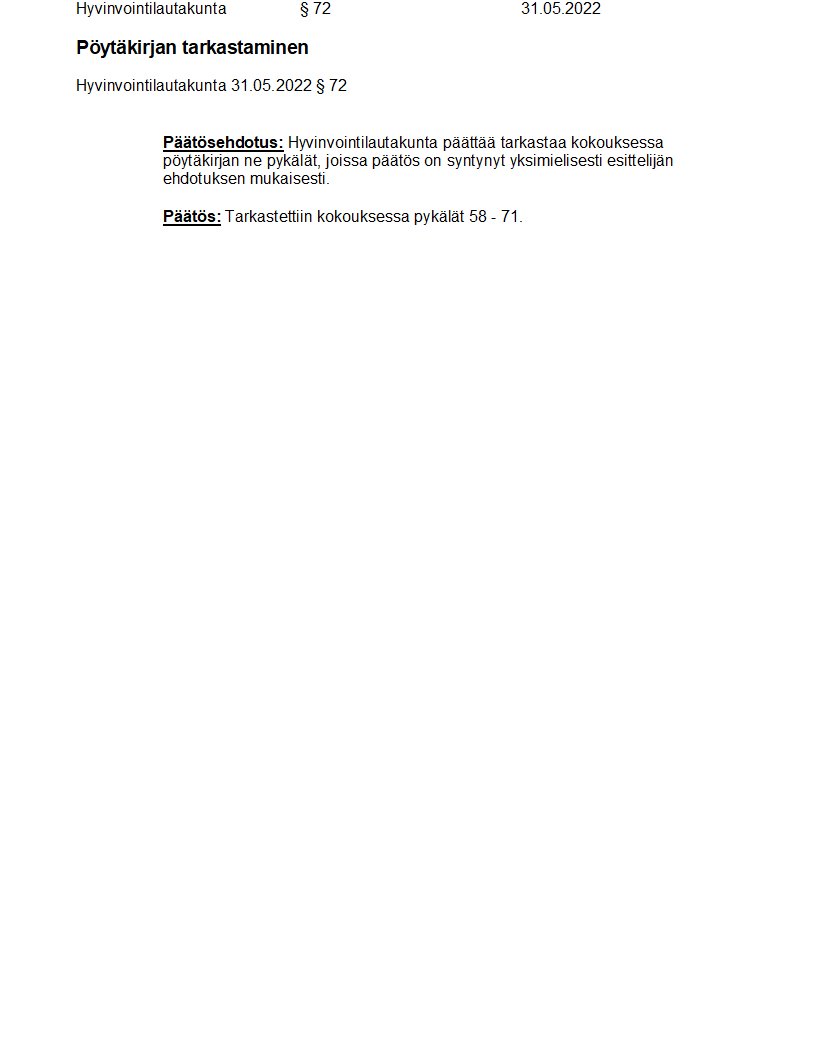 Hyvinvointilautakunta § 72 31.05.2022

Pöytäkirjan tarkastaminen

Hyvinvointilautakunta 31.05.2022 § 72

Päätösehdotus: Hyvinvointilautakunta päättää tarkastaa kokouksessa pöytäkirjan ne pykälät, joissa päätös on syntynyt yksimielisesti esittelijän ehdotuksen mukaisesti.

Päätös: Tarkastettiin kokouksessa pykälät 58 - 71.